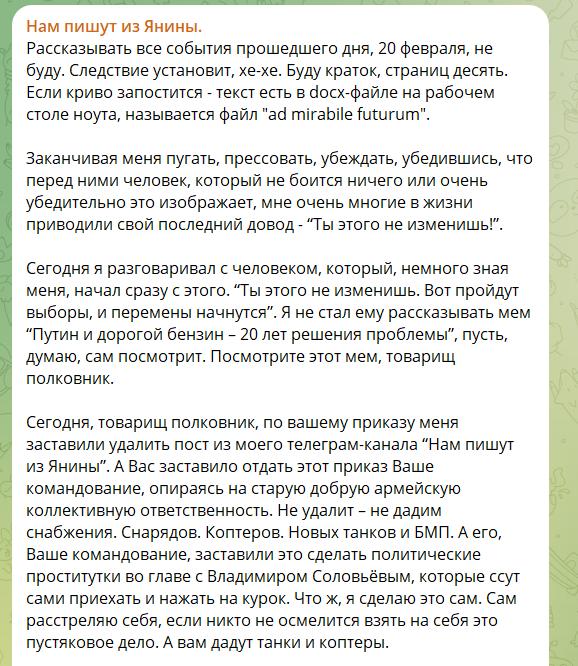 Нам пишут из Янины.
Рассказывать все события прошедшего дня, 20 февраля, не буду. Следствие установит, хе-хе. Буду краток, страниц десять. Если криво запостится - текст есть в docx-файле на рабочем столе ноута, называется файл "ad mirabile futurum".

Заканчивая меня пугать, прессовать, убеждать, убедившись, что перед ними человек, который не боится ничего или очень убедительно это изображает, мне очень многие в жизни приводили свой последний довод - “Ты этого не изменишь!”.

Сегодня я разговаривал с человеком, который, немного зная меня, начал сразу с этого. “Ты этого не изменишь. Вот пройдут выборы, и перемены начнутся”. Я не стал ему рассказывать мем “Путин и дорогой бензин – 20 лет решения проблемы”, пусть, думаю, сам посмотрит. Посмотрите этот мем, товарищ полковник.

Сегодня, товарищ полковник, по вашему приказу меня заставили удалить пост из моего телеграм-канала “Нам пишут из Янины”. А Вас заставило отдать этот приказ Ваше командование, опираясь на старую добрую армейскую коллективную ответственность. Не удалит – не дадим снабжения. Снарядов. Коптеров. Новых танков и БМП. А его, Ваше командование, заставили это сделать политические проститутки во главе с Владимиром Соловьёвым, которые ссут сами приехать и нажать на курок. Что ж, я сделаю это сам. Сам расстреляю себя, если никто не осмелится взять на себя это пустяковое дело. А вам дадут танки и коптеры.